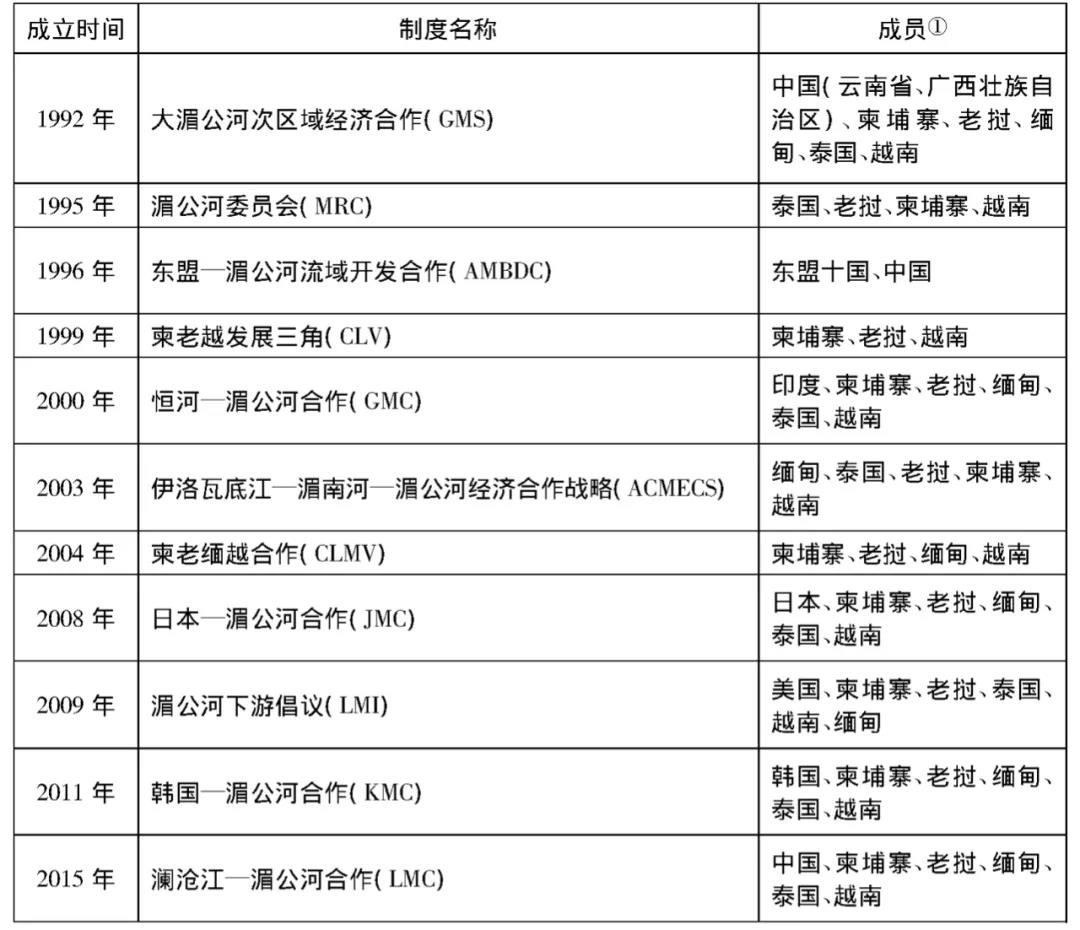 | 成立时间 | 制度名称 | 成员① |
|---|---|---|
| 1992 年 | 大湄公河次区域经济合作( GMS) | 中国( 云南省、广西壮族自治区) 、柬埔寨、老挝、缅甸、泰国、越南 |
| 1995 年 | 湄公河委员会( MRC) | 泰国、老挝、柬埔寨、越南 |
| 1996 年 | 东盟—湄公河流域开发合作( AMBDC) | 东盟十国、中国 |
| 1999 年 | 柬老越发展三角( CLV) | 柬埔寨、老挝、越南 |
| 2000 年 | 恒河—湄公河合作( GMC) | 印度、柬埔寨、老挝、缅甸、泰国、越南 |
| 2003 年 | 伊洛瓦底江—湄南河—湄公河经济合作战略( ACMECS) | 缅甸、泰国、老挝、柬埔寨、越南 |
| 2004 年 | 柬老缅越合作( CLMV) | 柬埔寨、老挝、缅甸、越南 |
| 2008 年 | 日本—湄公河合作( JMC) | 日本、柬埔寨、老挝、缅甸、泰国、越南 |
| 2009 年 | 湄公河下游倡议( LMI) | 美国、柬埔寨、老挝、泰国、越南、缅甸 |
| 2011 年 | 韩国—湄公河合作( KMC) | 韩国、柬埔寨、老挝、缅甸、泰国、越南 |
| 2015 年 | 澜沧江—湄公河合作( LMC) | 中国、柬埔寨、老挝、缅甸、泰国、越南 |